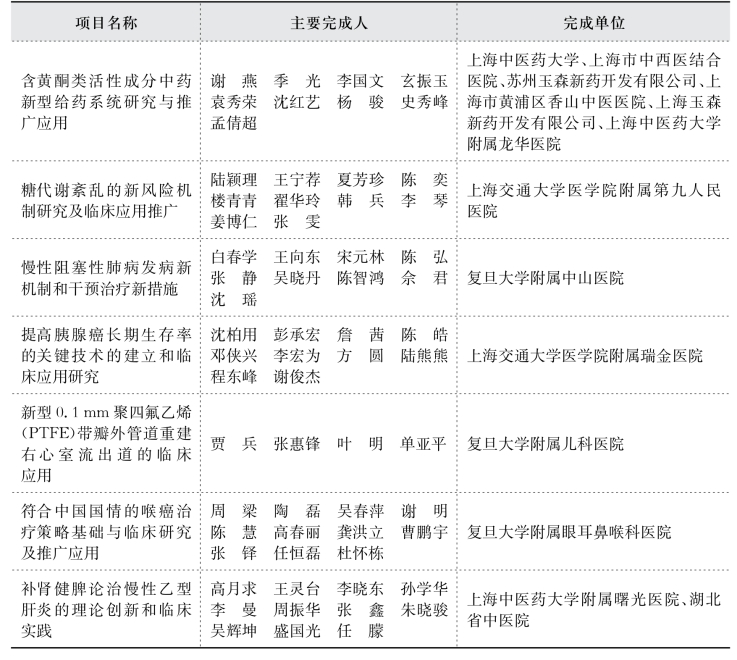 | 项目名称 | 主要完成人 | 完成单位 |
|---|---|---|
| 含黄酮类活性成分中药新型给药系统研究与推广应用 | 谢　燕　季　光　李国文　玄振玉　袁秀荣　沈红艺　杨　骏　史秀峰　孟倩超 | 上海中医药大学、上海市中西医结合医院、苏州玉森新药开发有限公司、上海市黄浦区香山中医医院、上海玉森新药开发有限公司、上海中医药大学附属龙华医院 |
| 糖代谢紊乱的新风险机制研究及临床应用推广 | 陆颖理　王宁荐　夏芳珍　陈　奕　楼青青　翟华玲　韩　兵　李　琴　姜博仁　张　雯 | 上海交通大学医学院附属第九人民医院 |
| 慢性阻塞性肺病发病新机制和干预治疗新措施 | 白春学　王向东　宋元林　陈　弘　张　静　吴晓丹　陈智鸿　佘　君　沈　瑶 | 复旦大学附属中山医院 |
| 提高胰腺癌长期生存率的关键技术的建立和临床应用研究 | 沈柏用　彭承宏　詹　茜　陈　皓　邓侠兴　李宏为　方　圆　陆熊熊　程东峰　谢俊杰 | 上海交通大学医学院附属瑞金医院 |
| 新型 0.1 mm 聚四氟乙烯(PTFE)带瓣外管道重建右心室流出道的临床应用 | 贾　兵　张惠锋　叶　明　单亚平 | 复旦大学附属儿科医院 |
| 符合中国国情的喉癌治疗策略基础与临床研究及推广应用 | 周　梁　陶　磊　吴春萍　谢　明　陈　慧　高春丽　龚洪立　曹鹏宇　张　铎　任恒磊　杜怀栋 | 复旦大学附属眼耳鼻喉科医院 |
| 补肾健脾论治慢性乙型肝炎的理论创新和临床实践 | 高月求　王灵台　李晓东　孙学华　李　曼　周振华　张　鑫　朱晓骏　吴辉坤　盛国光　任　朦 | 上海中医药大学附属曙光医院、湖北省中医院 |